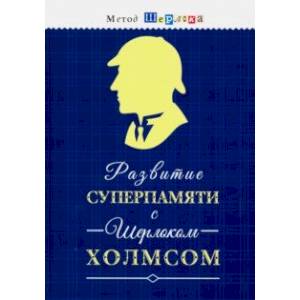 Метод Шерлока

Развитие
СУПЕРПАМЯТИ
с
Шерлоком
ХОЛМСОМ